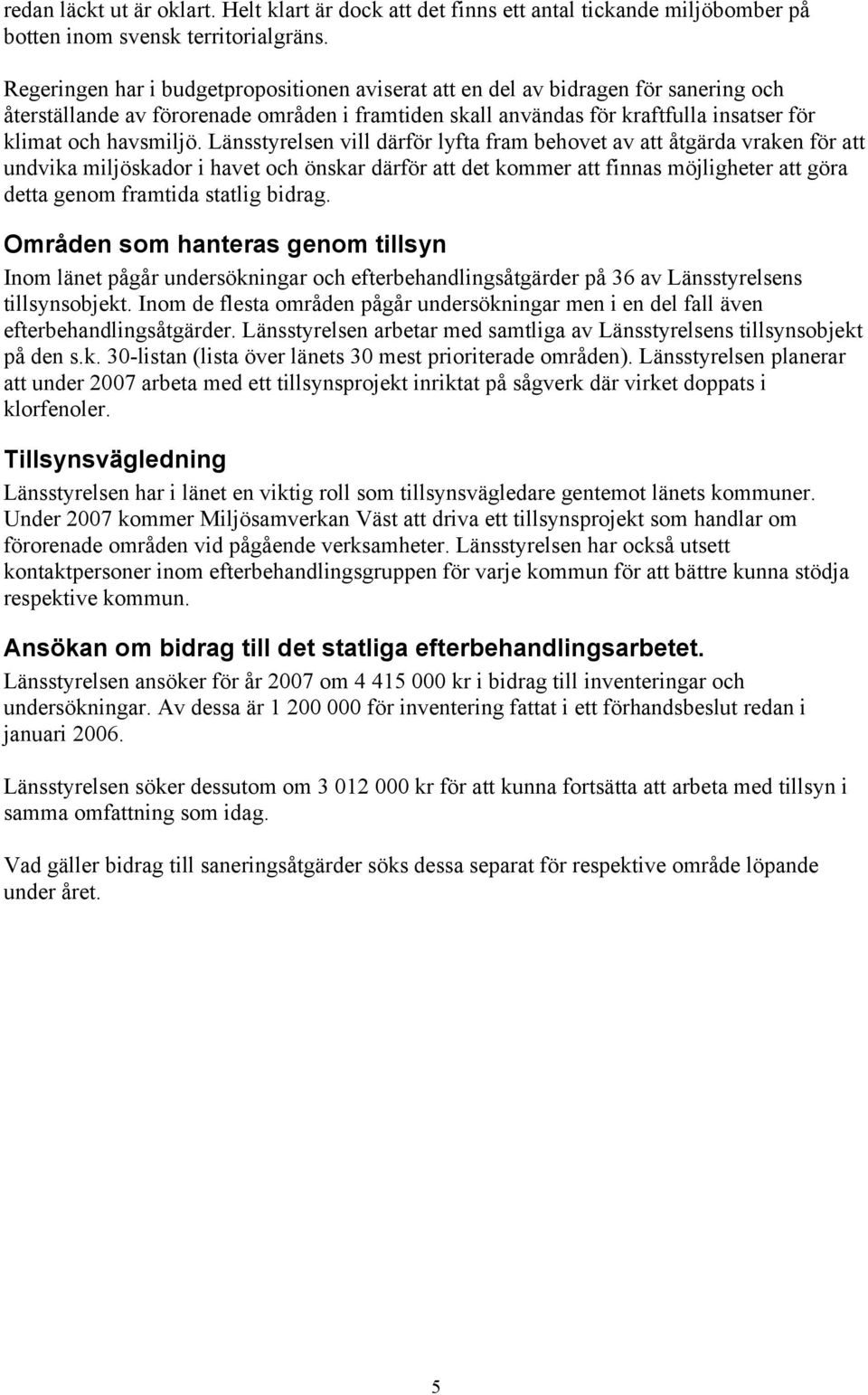 redan läckt ut är oklart. Helt klart är dock att det finns ett antal tickande miljöbomber på botten inom svensk territorialgräns.

Regeringen har i budgetpropositionen aviserat att en del av bidragen för sanering och återställande av förorenade områden i framtiden skall användas för kraftfulla insatser för klimat och havsmiljö. Länsstyrelsen vill därför lyfta fram behovet av att åtgärda vraken för att undvika miljöskador i havet och önskar därför att det kommer att finnas möjligheter att göra detta genom framtida statlig bidrag.

Områden som hanteras genom tillsyn

Inom länet pågår undersökningar och efterbehandlingsåtgärder på 36 av Länsstyrelsens tillsynsobjekt. Inom de flesta områden pågår undersökningar men i en del fall även efterbehandlingsåtgärder. Länsstyrelsen arbetar med samtliga av Länsstyrelsens tillsynsobjekt på den s.k. 30-listan (lista över länets 30 mest prioriterade områden). Länsstyrelsen planerar att under 2007 arbeta med ett tillsynsprojekt inriktat på sågverk där virket doppats i klorfenoler.

Tillsynsvägledning

Länsstyrelsen har i länet en viktig roll som tillsynsvägledare gentemot länets kommuner. Under 2007 kommer Miljösamverkan Väst att driva ett tillsynsprojekt som handlar om förorenade områden vid pågående verksamheter. Länsstyrelsen har också utsett kontaktpersoner inom efterbehandlingsgruppen för varje kommun för att bättre kunna stödja respektive kommun.

Ansökan om bidrag till det statliga efterbehandlingsarbetet.

Länsstyrelsen ansöker för år 2007 om 4 415 000 kr i bidrag till inventeringar och undersökningar. Av dessa är 1 200 000 för inventering fattat i ett förhandsbeslut redan i januari 2006.

Länsstyrelsen söker dessutom om 3 012 000 kr för att kunna fortsätta att arbeta med tillsyn i samma omfattning som idag.

Vad gäller bidrag till saneringsåtgärder söks dessa separat för respektive område löpande under året.

5